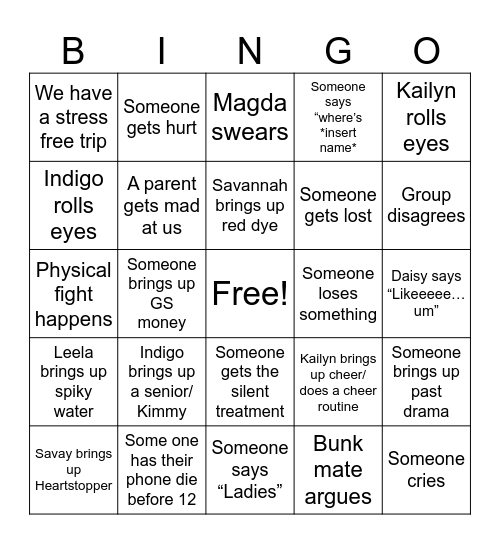 | B | I | N | G | O |
|---|---|---|---|---|
| We have a stress free trip | Someone gets hurt | Magda swears | Someone says “where’s *insert name* | Kailyn rolls eyes |
| Indigo rolls eyes | A parent gets mad at us | Savannah brings up red dye | Someone gets lost | Group disagrees |
| Physical fight happens | Someone brings up GS money | Free! | Someone loses something | Daisy says “Likeeeee… um” |
| Leela brings up spiky water | Indigo brings up a senior/ Kimmy | Someone gets the silent treatment | Kailyn brings up cheer/ does a cheer routine | Someone brings up past drama |
| Savay brings up Heartstopper | Some one has their phone die before 12 | Someone says “Ladies” | Bunk mate argues | Someone cries |